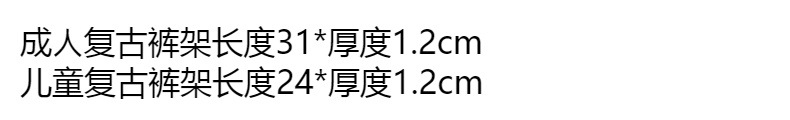 成人复古裤架长度31*厚度1.2cm
儿童复古裤架长度24*厚度1.2cm